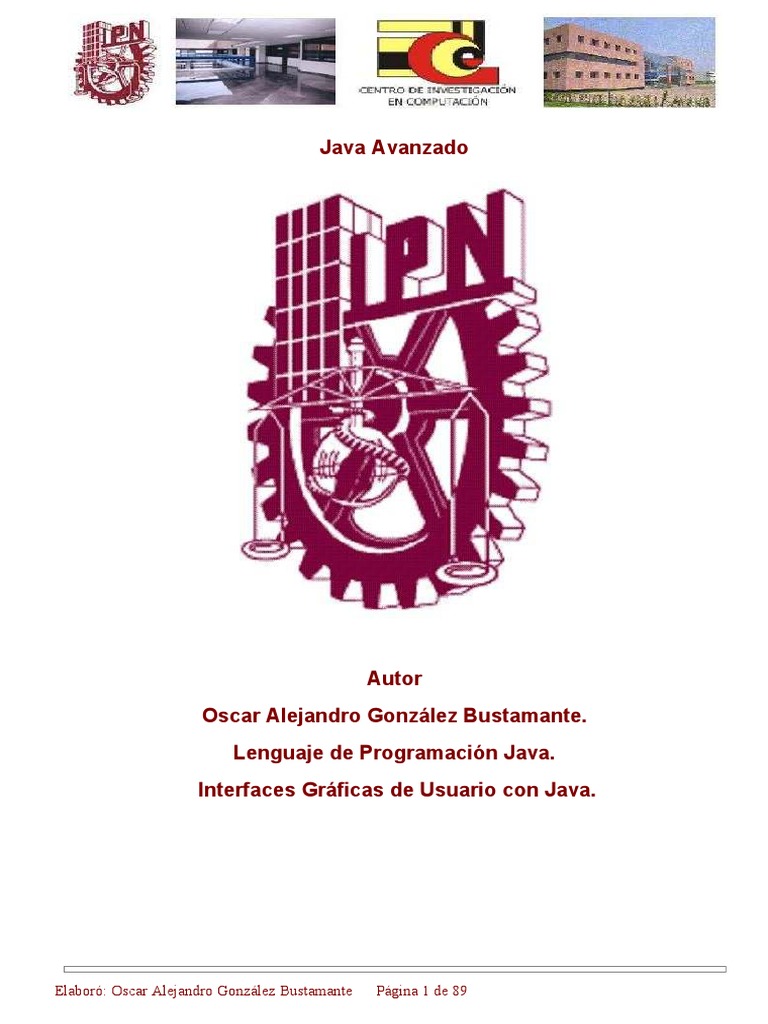 IPN

CENTRO DE INVESTIGACIÓN EN COMPUTACIÓN

Java Avanzado

IPN

Autor

Oscar Alejandro González Bustamante.

Lenguaje de Programación Java.

Interfaces Gráficas de Usuario con Java.

Elaboró: Oscar Alejandro González Bustamante Página 1 de 89